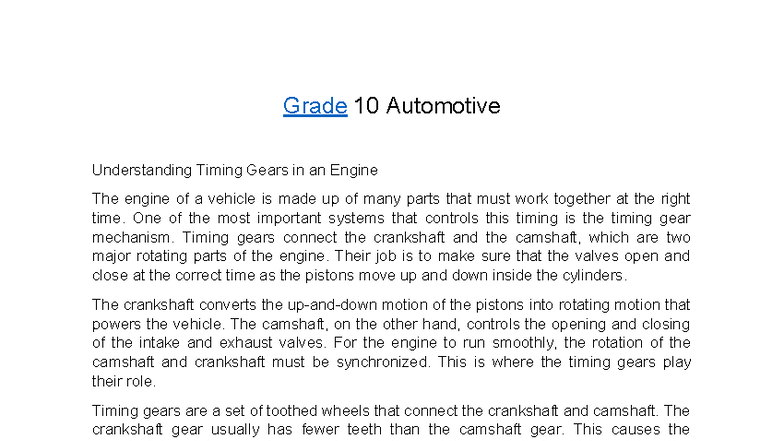 Grade 10 Automotive

Understanding Timing Gears in an Engine

The engine of a vehicle is made up of many parts that must work together at the right time. One of the most important systems that controls this timing is the timing gear mechanism. Timing gears connect the crankshaft and the camshaft, which are two major rotating parts of the engine. Their job is to make sure that the valves open and close at the correct time as the pistons move up and down inside the cylinders.

The crankshaft converts the up-and-down motion of the pistons into rotating motion that powers the vehicle. The camshaft, on the other hand, controls the opening and closing of the intake and exhaust valves. For the engine to run smoothly, the rotation of the camshaft and crankshaft must be synchronized. This is where the timing gears play their role.

Timing gears are a set of toothed wheels that connect the crankshaft and camshaft. The crankshaft gear usually has fewer teeth than the camshaft gear. This causes the